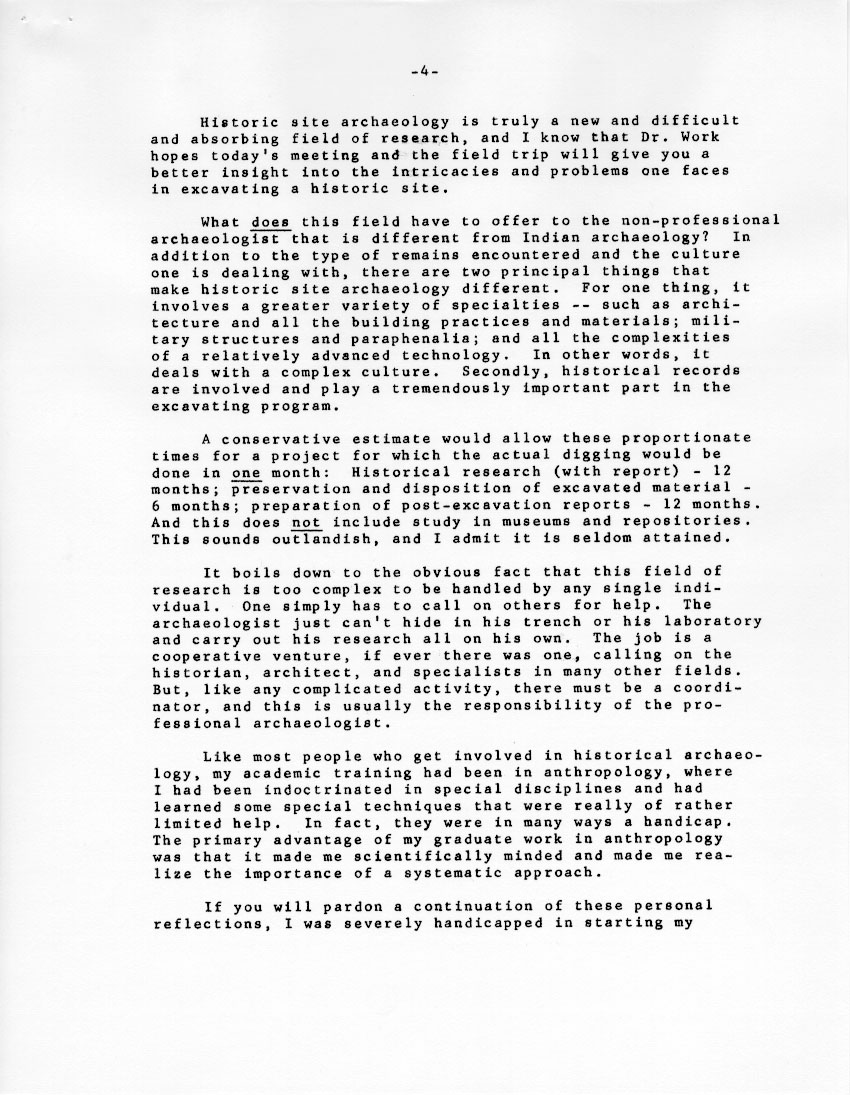 -4-

Historic site archaeology is truly a new and difficult and absorbing field of research, and I know that Dr. Work hopes today's meeting and the field trip will give you a better insight into the intricacies and problems one faces in excavating a historic site.

What does this field have to offer to the non-professional archaeologist that is different from Indian archaeology? In addition to the type of remains encountered and the culture one is dealing with, there are two principal things that make historic site archaeology different. For one thing, it involves a greater variety of specialties -- such as architecture and all the building practices and materials; military structures and paraphenalia; and all the complexities of a relatively advanced technology. In other words, it deals with a complex culture. Secondly, historical records are involved and play a tremendously important part in the excavating program.

A conservative estimate would allow these proportionate times for a project for which the actual digging would be done in one month: Historical research (with report) - 12 months; preservation and disposition of excavated material - 6 months; preparation of post-excavation reports - 12 months. And this does not include study in museums and repositories. This sounds outlandish, and I admit it is seldom attained.

It boils down to the obvious fact that this field of research is too complex to be handled by any single individual. One simply has to call on others for help. The archaeologist just can't hide in his trench or his laboratory and carry out his research all on his own. The job is a cooperative venture, if ever there was one, calling on the historian, architect, and specialists in many other fields. But, like any complicated activity, there must be a coordinator, and this is usually the responsibility of the professional archaeologist.

Like most people who get involved in historical archaeology, my academic training had been in anthropology, where I had been indoctrinated in special disciplines and had learned some special techniques that were really of rather limited help. In fact, they were in many ways a handicap. The primary advantage of my graduate work in anthropology was that it made me scientifically minded and made me realize the importance of a systematic approach.

If you will pardon a continuation of these personal reflections, I was severely handicapped in starting my